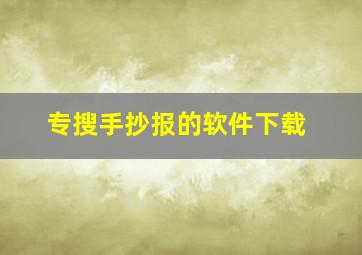 专搜手抄报的软件下载